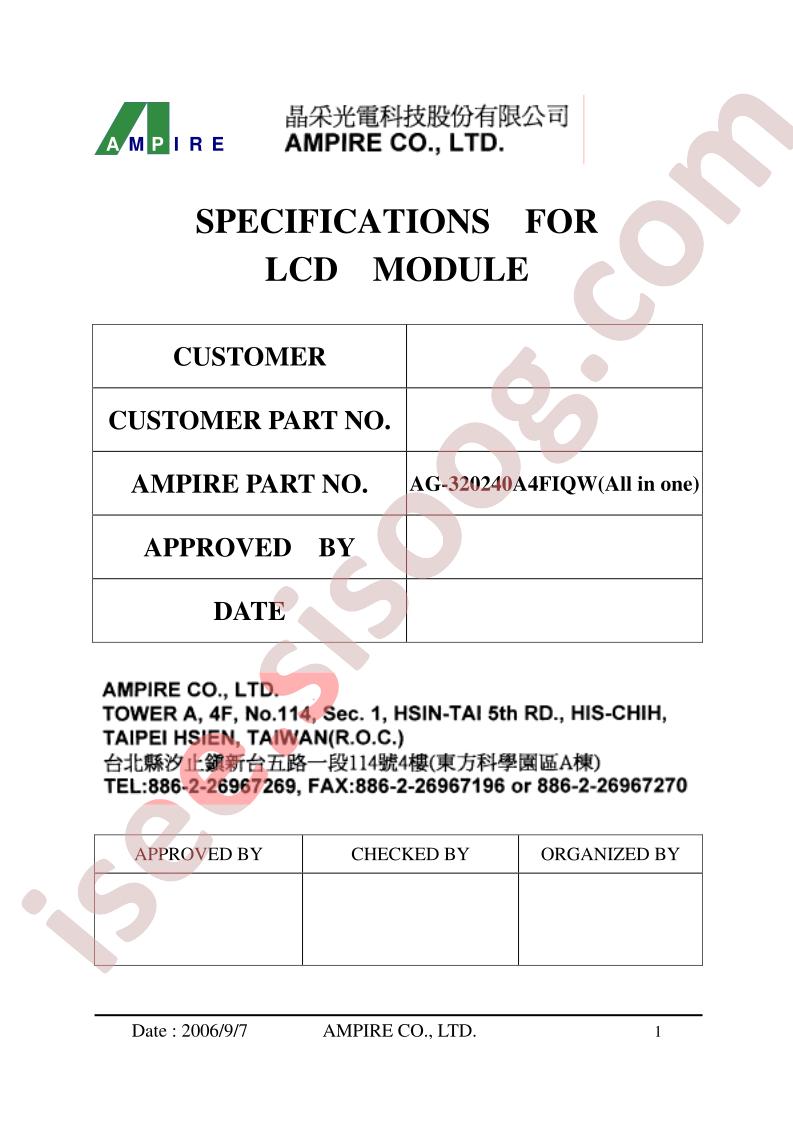 AMPIRE

晶采光電科技股份有限公司
AMPIRE CO., LTD.

SPECIFICATIONS FOR
LCD MODULE

| CUSTOMER | |
|---|---|
| CUSTOMER PART NO. | |
| AMPIRE PART NO. | AG-320240A4FIQW(All in one) |
| APPROVED BY | |
| DATE | |

AMPIRE CO., LTD.
TOWER A, 4F, No.114, Sec. 1, HSIN-TAI 5th RD., HIS-CHIH, TAIPEI HSIEN, TAIWAN(R.O.C.)
台北縣汐止鎮新台五路一段114號4樓(東方科學園區A棟)
TEL:886-2-26967269, FAX:886-2-26967196 or 886-2-26967270

| APPROVED BY | CHECKED BY | ORGANIZED BY |
|---|---|---|
| | | |

Date : 2006/9/7 AMPIRE CO., LTD. 1

isee.sisoog.com